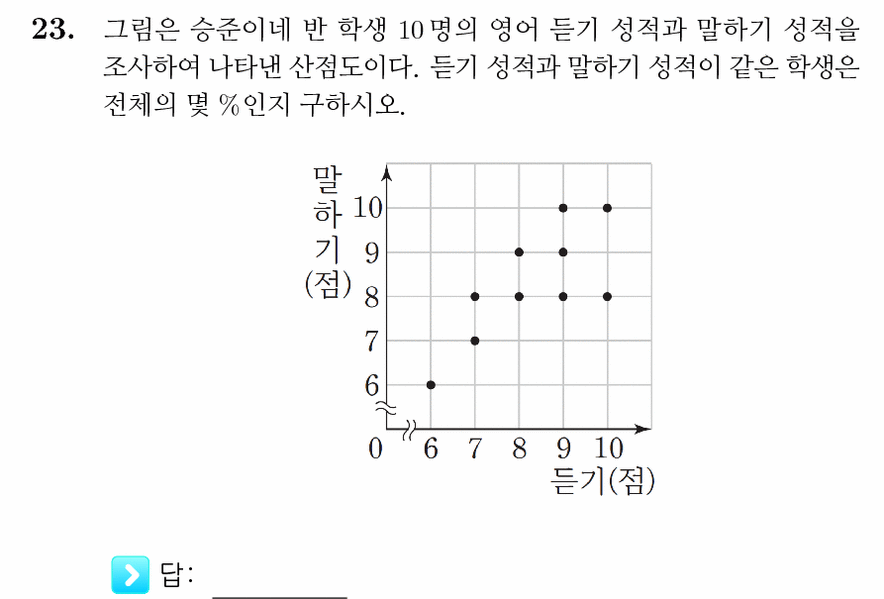 23. 그림은 승준이네 반 학생 10명의 영어 듣기 성적과 말하기 성적을 조사하여 나타낸 산점도이다. 듣기 성적과 말하기 성적이 같은 학생은 전체의 몇 %인지 구하시오.

말하기(점)
10
9
8
7
6
0
6 7 8 9 10
듣기(점)

답: